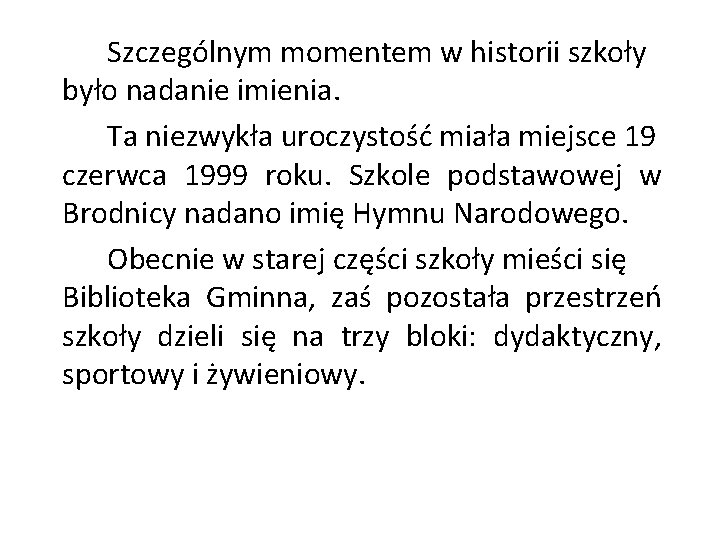 Szczególnym momentem w historii szkoły było nadanie imienia.

Ta niezwykła uroczystość miała miejsce 19 czerwca 1999 roku. Szkole podstawowej w Brodnicy nadano imię Hymnu Narodowego.

Obecnie w starej części szkoły mieści się Biblioteka Gminna, zaś pozostała przestrzeń szkoły dzieli się na trzy bloki: dydaktyczny, sportowy i żywieniowy.